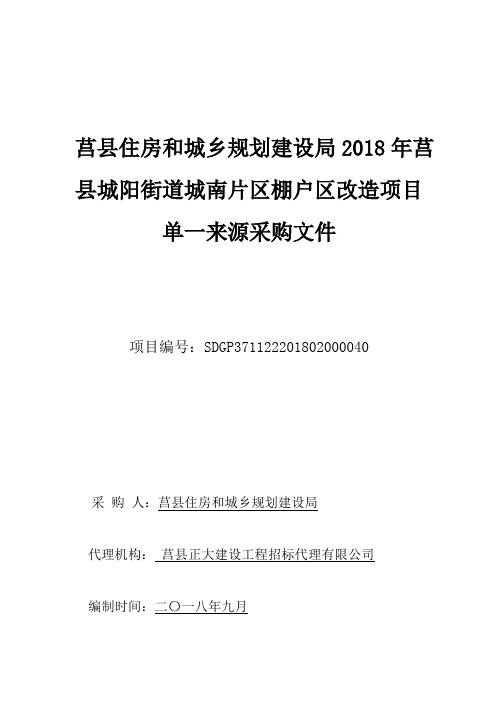 莒县住房和城乡规划建设局 2018 年莒县城阳街道城南片区棚户区改造项目单一来源采购文件

项目编号：SDGP371122201802000040

采 购 人：莒县住房和城乡规划建设局

代理机构： 莒县正大建设工程招标代理有限公司

编制时间：二〇一八年九月